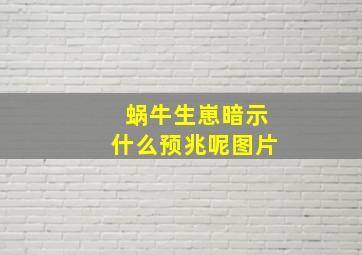 蜗牛生崽暗示
什么预兆呢图片